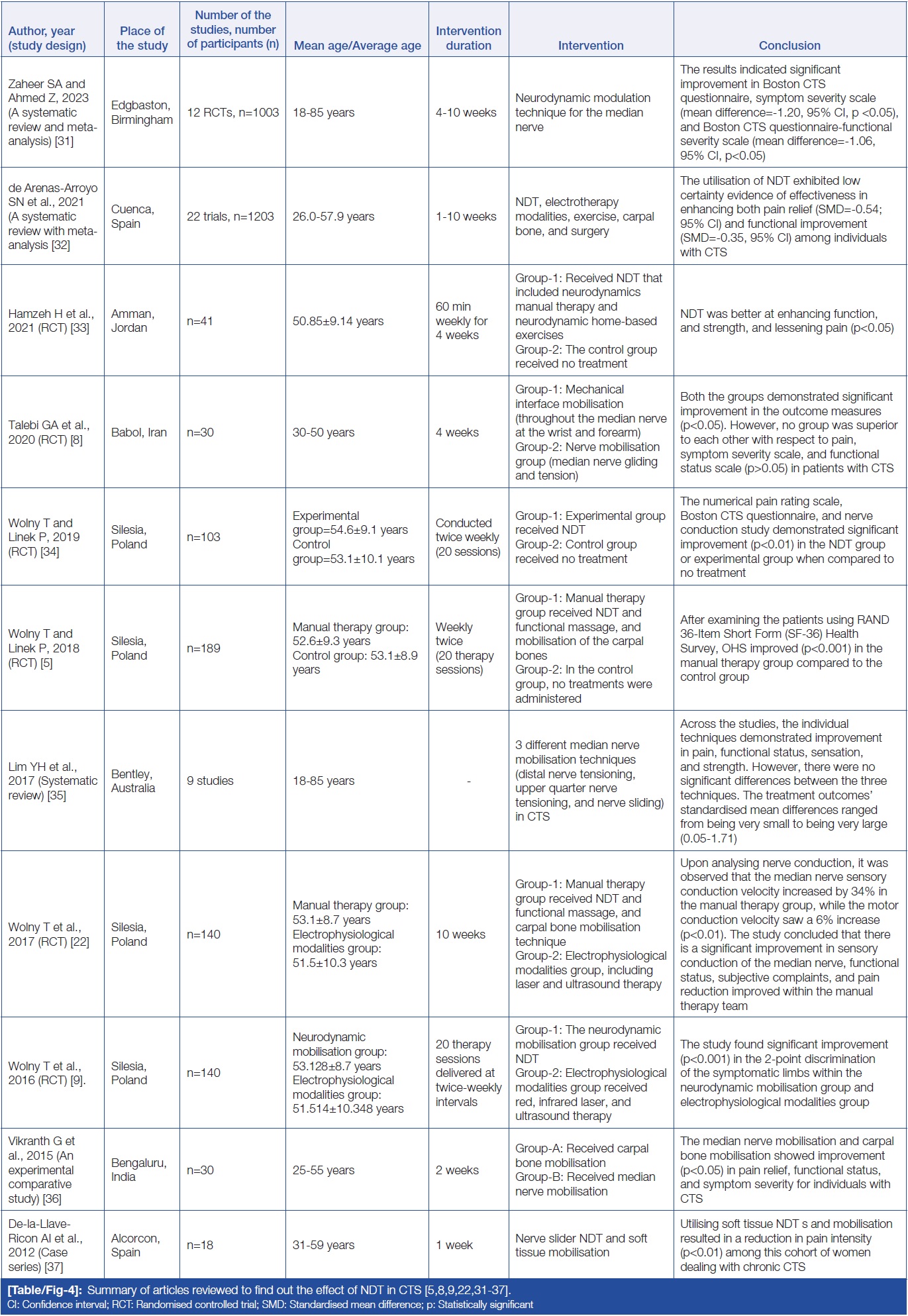 | Author, year (study design) | Place of the study | Number of the studies, number of participants (n) | Mean age/Average age | Intervention duration | Intervention | Conclusion |
|---|---|---|---|---|---|---|
| Zaheer SA and Ahmed Z, 2023 (A systematic review and meta-analysis) [31] | Edgbaston, Birmingham | 12 RCTs, n=1003 | 18-85 years | 4-10 weeks | Neurodynamic modulation technique for the median nerve | The results indicated significant improvement in Boston CTS questionnaire, symptom severity scale (mean difference=-1.20, 95% CI, p <0.05), and Boston CTS questionnaire-functional severity scale (mean difference=-1.06, 95% CI, p<0.05) |
| de Arenas-Arroyo SN et al., 2021 (A systematic review with meta-analysis [32] | Cuenca, Spain | 22 trials, n=1203 | 26.0-57.9 years | 1-10 weeks | NDT, electrotherapy modalities, exercise, carpal bone, and surgery | The utilisation of NDT exhibited low certainty evidence of effectiveness in enhancing both pain relief (SMD=-0.54; 95% CI) and functional improvement (SMD=-0.35, 95% CI) among individuals with CTS |
| Hamzeh H et al., 2021 (RCT) [33] | Amman, Jordan | n=41 | 50.85±9.14 years | 60 min weekly for 4 weeks | Group-1: Received NDT that included neurodynamics manual therapy and neurodynamic home-based exercises Group-2: The control group received no treatment | NDT was better at enhancing function, and strength, and lessening pain (p<0.05) |
| Talebi GA et al., 2020 (RCT) [8] | Babol, Iran | n=30 | 30-50 years | 4 weeks | Group-1: Mechanical interface mobilisation (throughout the median nerve at the wrist and forearm) Group-2: Nerve mobilisation group (median nerve gliding and tension) | Both the groups demonstrated significant improvement in the outcome measures (p<0.05). However, no group was superior to each other with respect to pain, symptom severity scale, and functional status scale (p>0.05) in patients with CTS |
| Wolny T and Linek P, 2019 (RCT) [34] | Silesia, Poland | n=103 | Experimental group=54.6±9.1 years Control group=53.1±10.1 years | Conducted twice weekly (20 sessions) | Group-1: Experimental group received NDT Group-2: Control group received no treatment | The numerical pain rating scale, Boston CTS questionnaire, and nerve conduction study demonstrated significant improvement (p<0.01) in the NDT group or experimental group when compared to no treatment |
| Wolny T and Linek P, 2018 (RCT) [5] | Silesia, Poland | n=189 | Manual therapy group: 52.6±9.3 years Control group: 53.1±8.9 years | Weekly twice (20 therapy sessions) | Group-1: Manual therapy group received NDT and functional massage, and mobilisation of the carpal bones Group-2: In the control group, no treatments were administered | After examining the patients using RAND 36-Item Short Form (SF-36) Health Survey, OHS improved (p<0.001) in the manual therapy group compared to the control group |
| Lim YH et al., 2017 (Systematic review) [35] | Bentley, Australia | 9 studies | 18-85 years | - | 3 different median nerve mobilisation techniques (distal nerve tensioning, upper quarter nerve tensioning, and nerve sliding) in CTS | Across the studies, the individual techniques demonstrated improvement in pain, functional status, sensation, and strength. However, there were no significant differences between the three techniques. The treatment outcomes' standardised mean differences ranged from being very small to being very large (0.05-1.71) |
| Wolny T et al., 2017 (RCT) [22] | Silesia, Poland | n=140 | Manual therapy group: 53.1±8.7 years Electrophysiological modalities group: 51.5±10.3 years | 10 weeks | Group-1: Manual therapy group received NDT and functional massage, and carpal bone mobilisation technique Group-2: Electrophysiological modalities group, including laser and ultrasound therapy | Upon analysing nerve conduction, it was observed that the median nerve sensory conduction velocity increased by 34% in the manual therapy group, while the motor conduction velocity saw a 6% increase (p<0.01). The study concluded that there is a significant improvement in sensory conduction of the median nerve, functional status, subjective complaints, and pain reduction improved within the manual therapy team |
| Wolny T et al., 2016 (RCT) [9]. | Silesia, Poland | n=140 | Neurodynamic mobilisation group: 53.128±8.7 years Electrophysiological modalities group: 51.514±10.348 years | 20 therapy sessions delivered at twice-weekly intervals | Group-1: The neurodynamic mobilisation group received NDT Group-2: Electrophysiological modalities group received red, infrared laser, and ultrasound therapy | The study found significant improvement (p<0.001) in the 2-point discrimination of the symptomatic limbs within the neurodynamic mobilisation group and electrophysiological modalities group |
| Vikranth G et al., 2015 (An experimental comparative study) [36] | Bengaluru, India | n=30 | 25-55 years | 2 weeks | Group-A: Received carpal bone mobilisation Group-B: Received median nerve mobilisation | The median nerve mobilisation and carpal bone mobilisation showed improvement (p<0.05) in pain relief, functional status, and symptom severity for individuals with CTS |
| De-la-Llave-Ricon AI et al., 2012 (Case series) [37] | Alcorcon, Spain | n=18 | 31-59 years | 1 week | Nerve slider NDT and soft tissue mobilisation | Utilising soft tissue NDT s and mobilisation resulted in a reduction in pain intensity (p<0.01) among this cohort of women dealing with chronic CTS |

[Table/Fig-4]: Summary of articles reviewed to find out the effect of NDT in CTS [5,8,9,22,31-37].
CI: Confidence interval; RCT: Randomised controlled trial; SMD: Standardised mean difference; p: Statistically significant